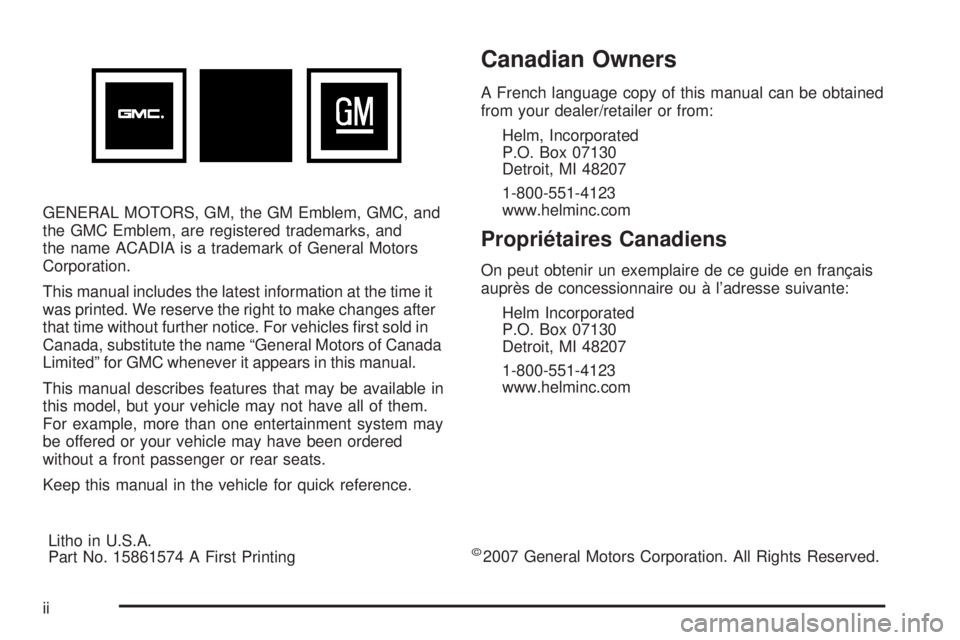 GMC.

GM

GENERAL MOTORS, GM, the GM Emblem, GMC, and the GMC Emblem, are registered trademarks, and the name ACADIA is a trademark of General Motors Corporation.

This manual includes the latest information at the time it was printed. We reserve the right to make changes after that time without further notice. For vehicles first sold in Canada, substitute the name “General Motors of Canada Limited” for GMC whenever it appears in this manual.

This manual describes features that may be available in this model, but your vehicle may not have all of them. For example, more than one entertainment system may be offered or your vehicle may have been ordered without a front passenger or rear seats.

Keep this manual in the vehicle for quick reference.

Canadian Owners

A French language copy of this manual can be obtained from your dealer/retailer or from:

Helm, Incorporated
P.O. Box 07130
Detroit, MI 48207

1-800-551-4123
www.helminc.com

Propriétaires Canadiens

On peut obtenir un exemplaire de ce guide en français auprès de concessionnaire ou à l’adresse suivante:

Helm Incorporated
P.O. Box 07130
Detroit, MI 48207

1-800-551-4123
www.helminc.com

Litho in U.S.A.
Part No. 15861574 A First Printing

©2007 General Motors Corporation. All Rights Reserved.

ii

carmanualsonline.info